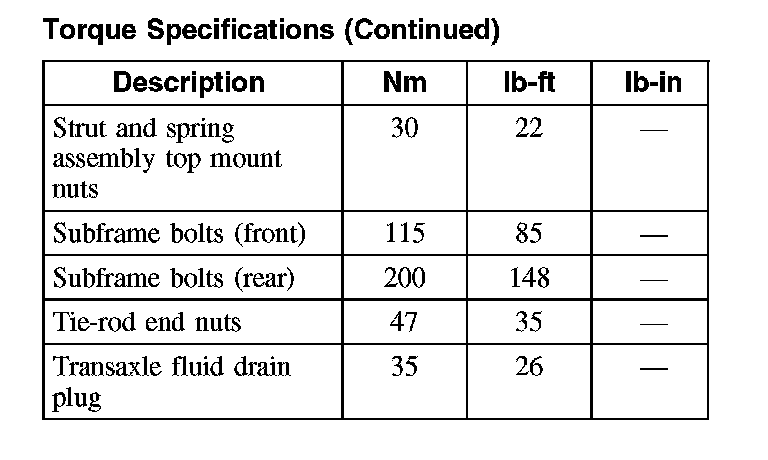 Torque Specifications (Continued)

| Description | Nm | lb-ft | lb-in |
|---|---|---|---|
| Strut and spring assembly top mount nuts | 30 | 22 | — |
| Subframe bolts (front) | 115 | 85 | — |
| Subframe bolts (rear) | 200 | 148 | — |
| Tie-rod end nuts | 47 | 35 | — |
| Transaxle fluid drain plug | 35 | 26 | — |